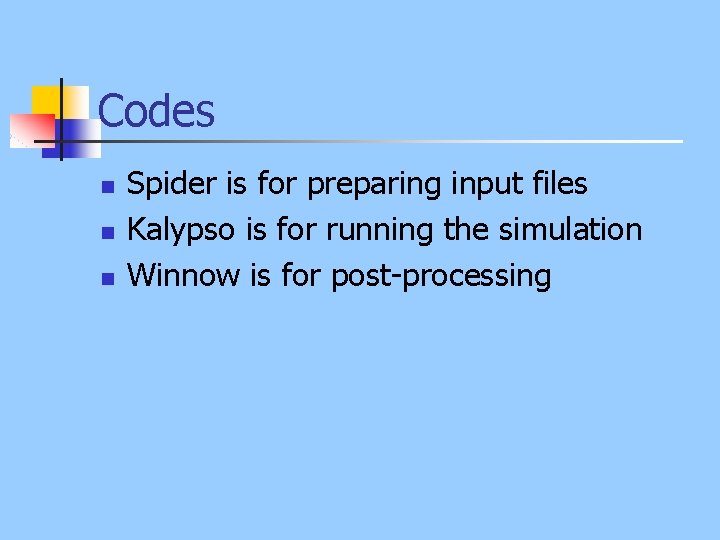 Codes

- Spider is for preparing input files
- Kalypso is for running the simulation
- Winnow is for post-processing